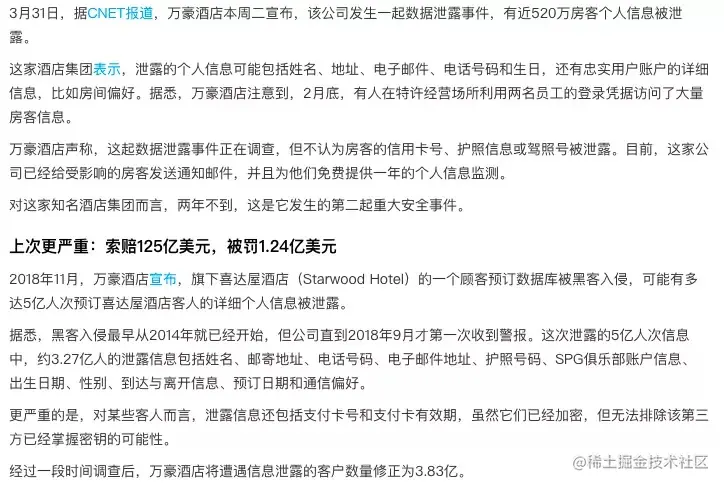 3月31日，据CNET报道，万豪酒店本周二宣布，该公司发生一起数据泄露事件，有近520万房客个人信息被泄露。

这家酒店集团表示，泄露的个人信息可能包括姓名、地址、电子邮件、电话号码和生日，还有忠实用户账户的详细信息，比如房间偏好。据悉，万豪酒店注意到，2月底，有人在特许经营场所利用两名员工的登录凭据访问了大量房客信息。

万豪酒店声称，这起数据泄露事件正在调查，但不认为房客的信用卡号、护照信息或驾照号被泄露。目前，这家公司已经给受影响的房客发送通知邮件，并且为他们免费提供一年的个人信息监测。

对这家知名酒店集团而言，两年不到，这是它发生的第二起重大安全事件。

上次更严重：索赔125亿美元，被罚1.24亿美元

2018年11月，万豪酒店宣布，旗下喜达屋酒店（Starwood Hotel）的一个顾客预订数据库被黑客入侵，可能有多达5亿人次预订喜达屋酒店客人的详细个人信息被泄露。

据悉，黑客入侵最早从2014年就已经开始，但公司直到2018年9月才第一次收到警报。这次泄露的5亿人次信息中，约3.27亿人的泄露信息包括姓名、邮寄地址、电话号码、电子邮件地址、护照号码、SPG俱乐部账户信息、出生日期、性别、到达与离开信息、预订日期和通信偏好。

更严重的是，对某些客人而言，泄露信息还包括支付卡号和支付卡有效期，虽然它们已经加密，但无法排除该第三方已经掌握密钥的可能性。

经过一段时间调查后，万豪酒店将遭遇信息泄露的客户数量修正为3.83亿。

@稀土掘金技术社区